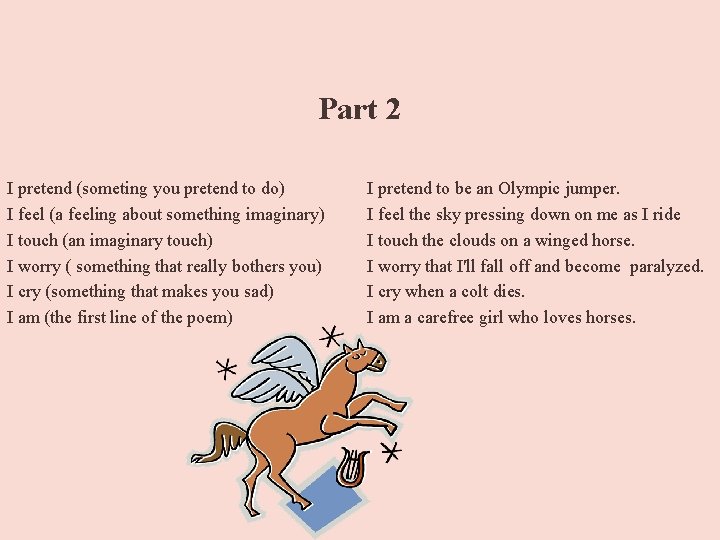 Part 2

I pretend (someting you pretend to do)
I feel (a feeling about something imaginary)
I touch (an imaginary touch)
I worry ( something that really bothers you)
I cry (something that makes you sad)
I am (the first line of the poem)

I pretend to be an Olympic jumper.
I feel the sky pressing down on me as I ride
I touch the clouds on a winged horse.
I worry that I'll fall off and become paralyzed.
I cry when a colt dies.
I am a carefree girl who loves horses.